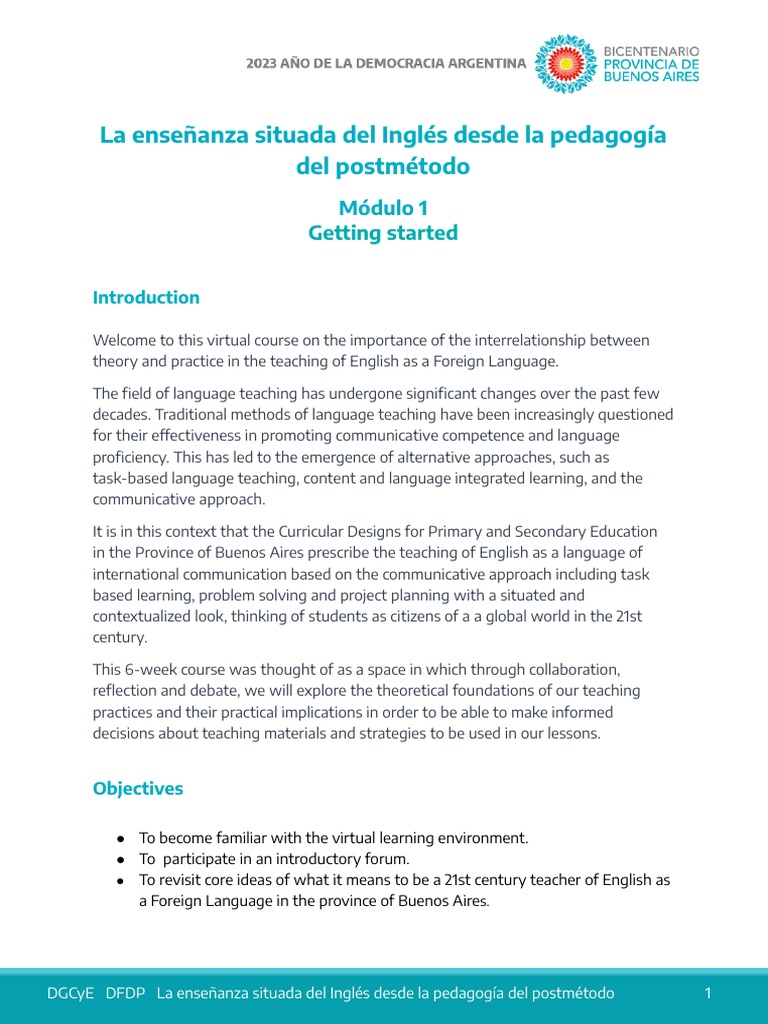 2023 AÑO DE LA DEMOCRACIA ARGENTINA

BICENTENARIO
PROVINCIA DE
BUENOS AIRES

La enseñanza situada del Inglés desde la pedagogía del postmétodo

Módulo 1
Getting started

Introduction

Welcome to this virtual course on the importance of the interrelationship between theory and practice in the teaching of English as a Foreign Language.

The field of language teaching has undergone significant changes over the past few decades. Traditional methods of language teaching have been increasingly questioned for their effectiveness in promoting communicative competence and language proficiency. This has led to the emergence of alternative approaches, such as task-based language teaching, content and language integrated learning, and the communicative approach.

It is in this context that the Curricular Designs for Primary and Secondary Education in the Province of Buenos Aires prescribe the teaching of English as a language of international communication based on the communicative approach including task based learning, problem solving and project planning with a situated and contextualized look, thinking of students as citizens of a a global world in the 21st century.

This 6-week course was thought of as a space in which through collaboration, reflection and debate, we will explore the theoretical foundations of our teaching practices and their practical implications in order to be able to make informed decisions about teaching materials and strategies to be used in our lessons.

Objectives

● To become familiar with the virtual learning environment.
● To participate in an introductory forum.
● To revisit core ideas of what it means to be a 21st century teacher of English as a Foreign Language in the province of Buenos Aires.

DGCyE DFDP La enseñanza situada del Inglés desde la pedagogía del postmétodo 1